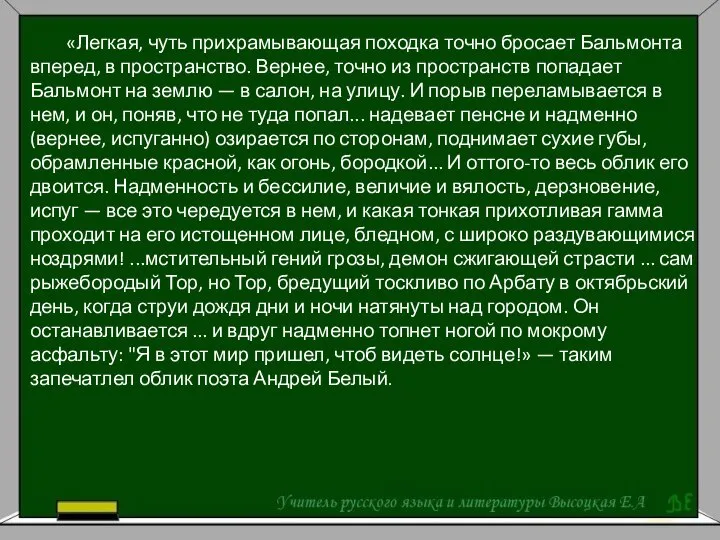 «Легкая, чуть прихрамывающая походка точно бросает Бальмонта вперед, в пространство. Вернее, точно из пространств попадает Бальмонт на землю — в салон, на улицу. И порыв переламывается в нем, и он, поняв, что не туда попал... надевает пенсне и надменно (вернее, испуганно) озирается по сторонам, поднимает сухие губы, обрамленные красной, как огонь, бородкой... И оттого-то весь облик его двоится. Надменность и бессилие, величие и вялость, дерзновение, испуг — все это чередуется в нем, и какая тонкая прихотливая гамма проходит на его истощенном лице, бледном, с широко раздувающимися ноздрями! ...мстительный гений грозы, демон сжигающей страсти ... сам рыжебородый Тор, но Тор, бредущий тоскливо по Арбату в октябрьский день, когда струи дождя дни и ночи натянуты над городом. Он останавливается ... и вдруг надменно топнет ногой по мокрому асфальту: "Я в этот мир пришел, чтоб видеть солнце!» — таким запечатлел облик поэта Андрей Белый.

Учитель русского языка и литературы Высоцкая Е.А